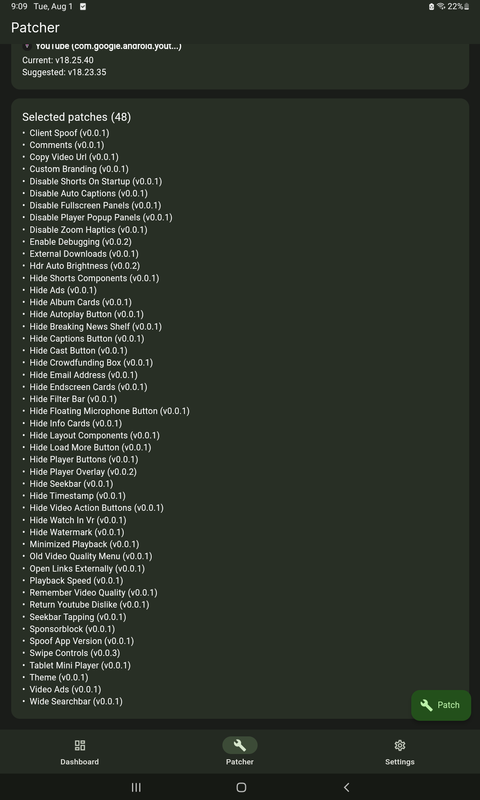 9:09 Tue, Aug 1 22%

Patcher

YouTube (com.google.android.yout...)
Current: v18.25.40
Suggested: v18.23.35

Selected patches (48)
• Client Spoof (v0.0.1)
• Comments (v0.0.1)
• Copy Video Url (v0.0.1)
• Custom Branding (v0.0.1)
• Disable Shorts On Startup (v0.0.1)
• Disable Auto Captions (v0.0.1)
• Disable Fullscreen Panels (v0.0.1)
• Disable Player Popup Panels (v0.0.1)
• Disable Zoom Haptics (v0.0.1)
• Enable Debugging (v0.0.2)
• External Downloads (v0.0.1)
• Hdr Auto Brightness (v0.0.2)
• Hide Shorts Components (v0.0.1)
• Hide Ads (v0.0.1)
• Hide Album Cards (v0.0.1)
• Hide Autoplay Button (v0.0.1)
• Hide Breaking News Shelf (v0.0.1)
• Hide Captions Button (v0.0.1)
• Hide Cast Button (v0.0.1)
• Hide Crowdfunding Box (v0.0.1)
• Hide Email Address (v0.0.1)
• Hide Endscreen Cards (v0.0.1)
• Hide Filter Bar (v0.0.1)
• Hide Floating Microphone Button (v0.0.1)
• Hide Info Cards (v0.0.1)
• Hide Layout Components (v0.0.1)
• Hide Load More Button (v0.0.1)
• Hide Player Buttons (v0.0.1)
• Hide Player Overlay (v0.0.2)
• Hide Seekbar (v0.0.1)
• Hide Timestamp (v0.0.1)
• Hide Video Action Buttons (v0.0.1)
• Hide Watch In Vr (v0.0.1)
• Hide Watermark (v0.0.1)
• Minimized Playback (v0.0.1)
• Old Video Quality Menu (v0.0.1)
• Open Links Externally (v0.0.1)
• Playback Speed (v0.0.1)
• Remember Video Quality (v0.0.1)
• Return Youtube Dislike (v0.0.1)
• Seekbar Tapping (v0.0.1)
• Sponsorblock (v0.0.1)
• Spoof App Version (v0.0.1)
• Swipe Controls (v0.0.3)
• Tablet Mini Player (v0.0.1)
• Theme (v0.0.1)
• Video Ads (v0.0.1)
• Wide Searchbar (v0.0.1)

Patch

Dashboard Patcher Settings